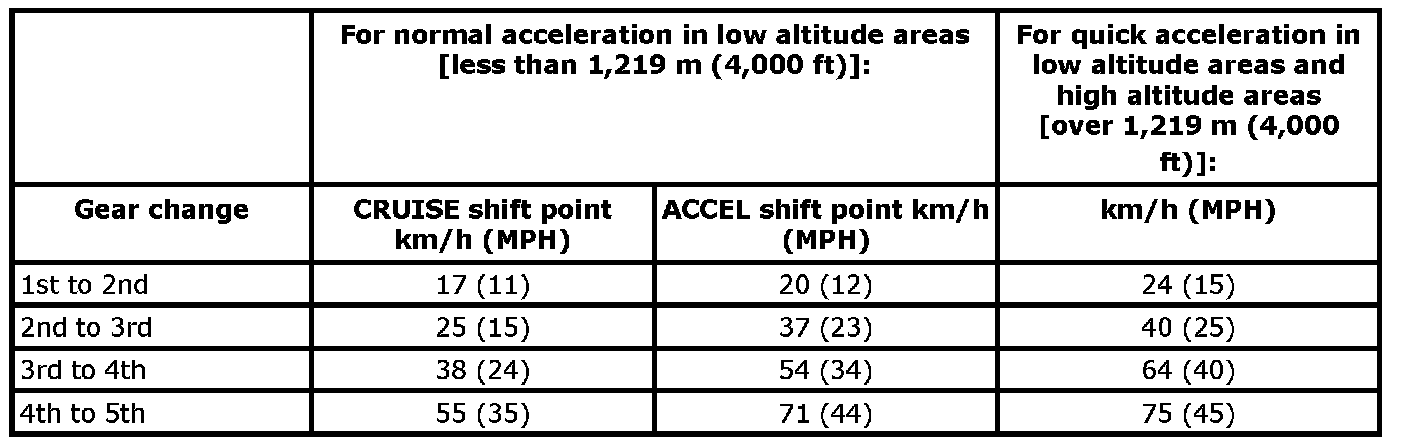 |  | For normal acceleration in low altitude areas [less than 1,219 m (4,000 ft)]: |  | For quick acceleration in low altitude areas and high altitude areas [over 1,219 m (4,000 ft)]: |
|---|---|---|---|
| Gear change | CRUISE shift point km/h (MPH) | ACCEL shift point km/h (MPH) | km/h (MPH) |
| 1st to 2nd | 17 (11) | 20 (12) | 24 (15) |
| 2nd to 3rd | 25 (15) | 37 (23) | 40 (25) |
| 3rd to 4th | 38 (24) | 54 (34) | 64 (40) |
| 4th to 5th | 55 (35) | 71 (44) | 75 (45) |